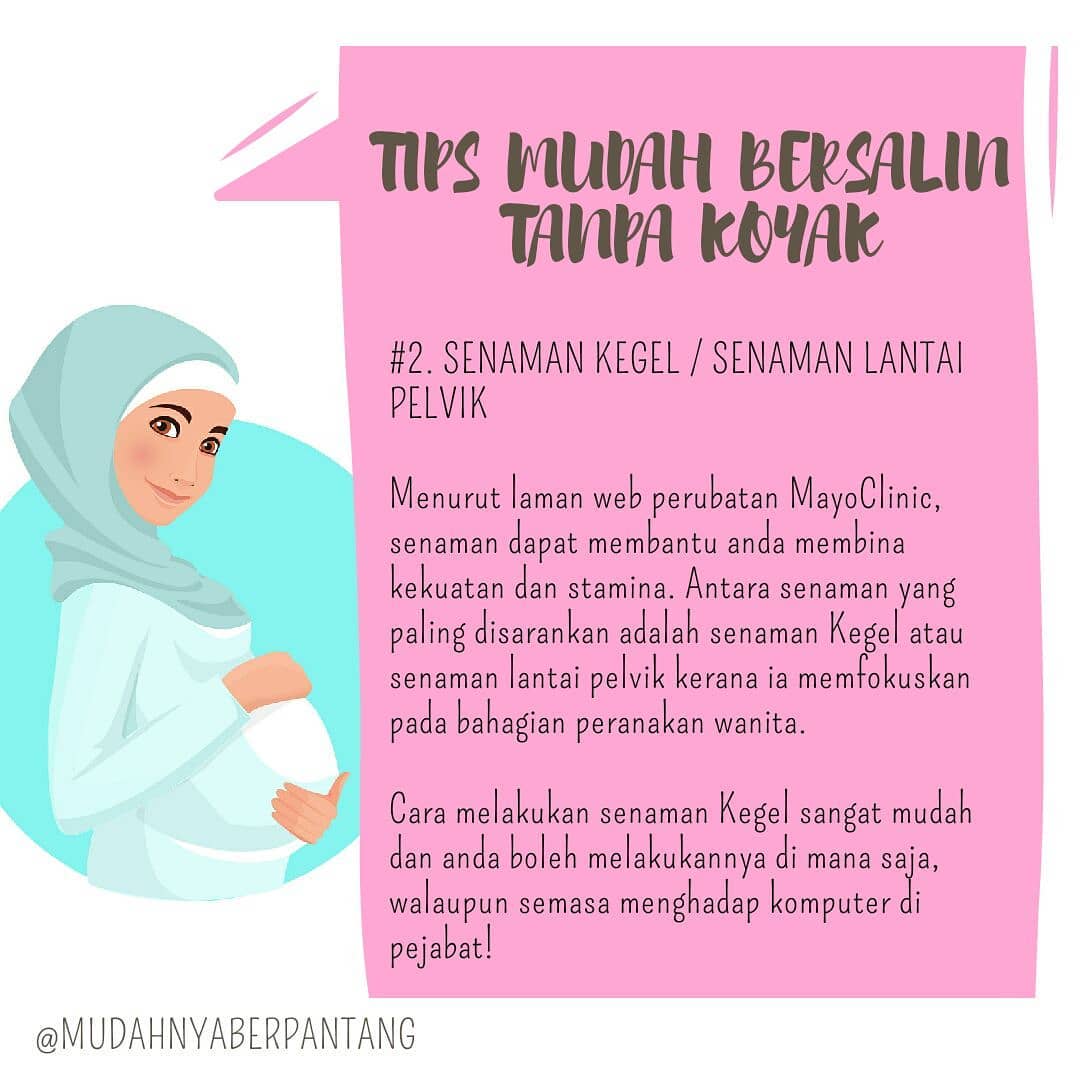 TIPS MUDAH BERSALIN TANPA KOYAK

#2. SENAMAN KEGEL / SENAMAN LANTAI PELVIK

Menurut laman web perubatan MayoClinic, senaman dapat membantu anda membina kekuatan dan stamina. Antara senaman yang paling disarankan adalah senaman Kegel atau senaman lantai pelvik kerana ia memfokuskan pada bahagian peranakan wanita.

Cara melakukan senaman Kegel sangat mudah dan anda boleh melakukannya di mana saja, walaupun semasa menghadap komputer di pejabat!

@MUDAHNYABERPANTANG